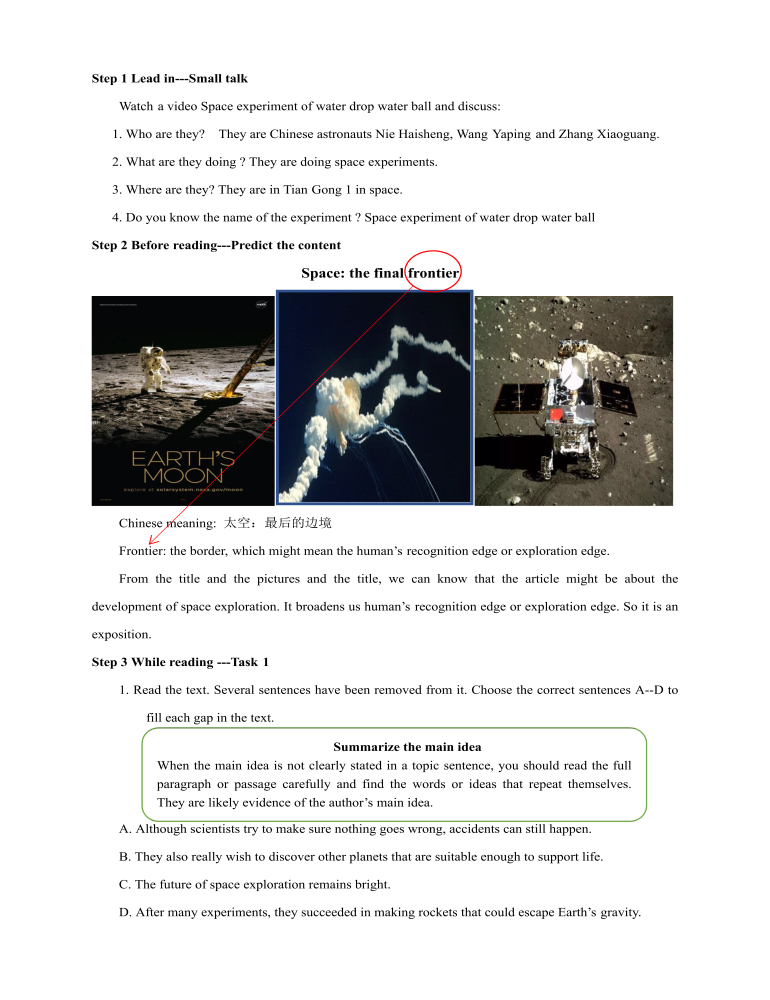 **Step 1 Lead in---Small talk**

Watch a video Space experiment of water drop water ball and discuss:

1. Who are they? They are Chinese astronauts Nie Haisheng, Wang Yaping and Zhang Xiaoguang.

2. What are they doing ? They are doing space experiments.

3. Where are they? They are in Tian Gong 1 in space.

4. Do you know the name of the experiment ? Space experiment of water drop water ball

**Step 2 Before reading---Predict the content**

**Space: the final frontier**

EARTH'S MOON

explore at solarsystem.nasa.gov/moon

Chinese meaning: 太空：最后的边境

Frontier: the border, which might mean the human's recognition edge or exploration edge.

From the title and the pictures and the title, we can know that the article might be about the development of space exploration. It broadens us human's recognition edge or exploration edge. So it is an exposition.

**Step 3 While reading ---Task 1**

1. Read the text. Several sentences have been removed from it. Choose the correct sentences A--D to fill each gap in the text.

**Summarize the main idea**

When the main idea is not clearly stated in a topic sentence, you should read the full paragraph or passage carefully and find the words or ideas that repeat themselves. They are likely evidence of the author's main idea.

A. Although scientists try to make sure nothing goes wrong, accidents can still happen.

B. They also really wish to discover other planets that are suitable enough to support life.

C. The future of space exploration remains bright.

D. After many experiments, they succeeded in making rockets that could escape Earth's gravity.